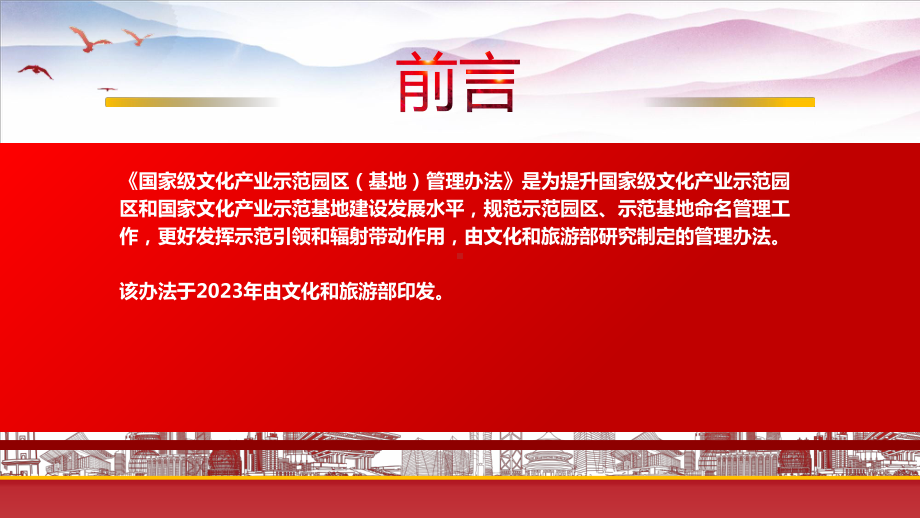 前言

《国家级文化产业示范园区（基地）管理办法》是为提升国家级文化产业示范园区和国家文化产业示范基地建设发展水平，规范示范园区、示范基地命名管理工作，更好发挥示范引领和辐射带动作用，由文化和旅游部研究制定的管理办法。

该办法于2023年由文化和旅游部印发。